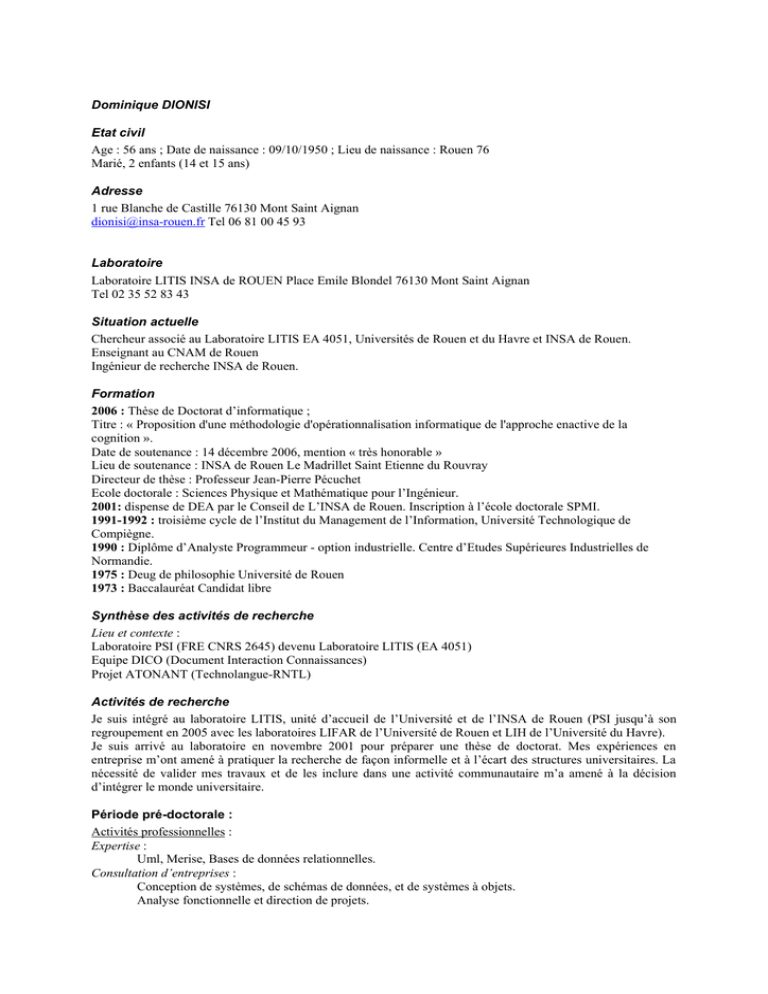 Dominique DIONISI

Etat civil

Age : 56 ans ; Date de naissance : 09/10/1950 ; Lieu de naissance : Rouen 76
Marié, 2 enfants (14 et 15 ans)

Adresse

1 rue Blanche de Castille 76130 Mont Saint Aignan
dionisi@insa-rouen.fr Tel 06 81 00 45 93

Laboratoire

Laboratoire LITIS INSA de ROUEN Place Emile Blondel 76130 Mont Saint Aignan
Tel 02 35 52 83 43

Situation actuelle

Chercheur associé au Laboratoire LITIS EA 4051, Universités de Rouen et du Havre et INSA de Rouen.
Enseignant au CNAM de Rouen
Ingénieur de recherche INSA de Rouen.

Formation

2006 : Thèse de Doctorat d'informatique ;
Titre : « Proposition d'une méthodologie d'opérationnalisation informatique de l'approche enactive de la cognition ».
Date de soutenance : 14 décembre 2006, mention « très honorable »
Lieu de soutenance : INSA de Rouen Le Madrillet Saint Etienne du Rouvray
Directeur de thèse : Professeur Jean-Pierre Pécuchet
Ecole doctorale : Sciences Physique et Mathématique pour l'Ingénieur.
2001: dispense de DEA par le Conseil de L'INSA de Rouen. Inscription à l'école doctorale SPMI.
1991-1992 : troisième cycle de l'Institut du Management de l'Information, Université Technologique de Compiègne.
1990 : Diplôme d'Analyste Programmeur - option industrielle. Centre d'Etudes Supérieures Industrielles de Normandie.
1975 : Deug de philosophie Université de Rouen
1973 : Baccalauréat Candidat libre

Synthèse des activités de recherche

Lieu et contexte :
Laboratoire PSI (FRE CNRS 2645) devenu Laboratoire LITIS (EA 4051)
Equipe DICO (Document Interaction Connaissances)
Projet ATONANT (Technolangue-RNTL)

Activités de recherche

Je suis intégré au laboratoire LITIS, unité d'accueil de l'Université et de l'INSA de Rouen (PSI jusqu'à son regroupement en 2005 avec les laboratoires LIFAR de l'Université de Rouen et LIH de l'Université du Havre).
Je suis arrivé au laboratoire en novembre 2001 pour préparer une thèse de doctorat. Mes expériences en entreprise m'ont amené à pratiquer la recherche de façon informelle et à l'écart des structures universitaires. La nécessité de valider mes travaux et de les inclure dans une activité communautaire m'a amené à la décision d'intégrer le monde universitaire.

Période pré-doctorale :

Activités professionnelles :
Expertise :
Uml, Merise, Bases de données relationnelles.
Consultation d'entreprises :
Conception de systèmes, de schémas de données, et de systèmes à objets.
Analyse fonctionnelle et direction de projets.